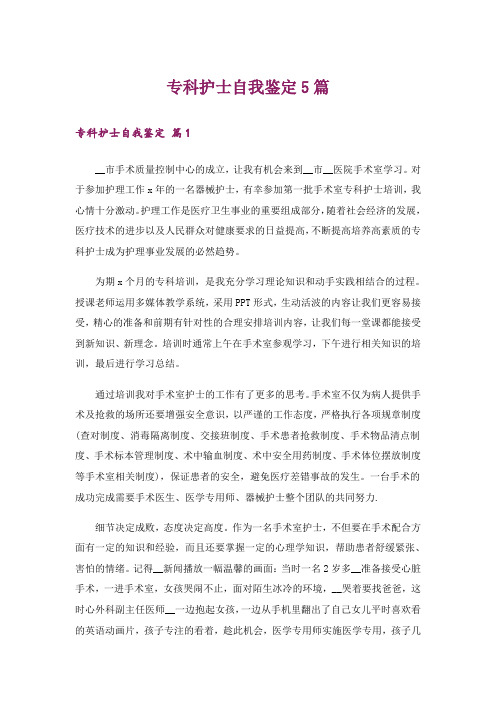 专科护士自我鉴定5篇

专科护士自我鉴定 篇1

__市手术质量控制中心的成立，让我有机会来到__市__医院手术室学习。对于参加护理工作x年的一名器械护士，有幸参加第一批手术室专科护士培训，我心情十分激动。护理工作是医疗卫生事业的重要组成部分，随着社会经济的发展，医疗技术的进步以及人民群众对健康要求的日益提高，不断提高培养高素质的专科护士成为护理事业发展的必然趋势。

为期x个月的专科培训，是我充分学习理论知识和动手实践相结合的过程。授课老师运用多媒体教学系统，采用PPT形式，生动活泼的内容让我们更容易接受，精心的准备和前期有针对性的合理安排培训内容，让我们每一堂课都能接受到新知识、新理念。培训时通常上午在手术室参观学习，下午进行相关知识的培训，最后进行学习总结。

通过培训我对手术室护士的工作有了更多的思考。手术室不仅为病人提供手术及抢救的场所还要增强安全意识，以严谨的工作态度，严格执行各项规章制度(查对制度、消毒隔离制度、交接班制度、手术患者抢救制度、手术物品清点制度、手术标本管理制度、术中输血制度、术中安全用药制度、手术体位摆放制度等手术室相关制度)，保证患者的安全，避免医疗差错事故的发生。一台手术的成功完成需要手术医生、医学专用师、器械护士整个团队的共同努力.

细节决定成败，态度决定高度。作为一名手术室护士，不但要在手术配合方面有一定的知识和经验，而且还要掌握一定的心理学知识，帮助患者舒缓紧张、害怕的情绪。记得__新闻播放一幅温馨的画面：当时一名2岁多__准备接受心脏手术，一进手术室，女孩哭闹不止，面对陌生冰冷的环境，__哭着要找爸爸，这时心外科副主任医师__一边抱起女孩，一边从手机里翻出了自己女儿平时喜欢看的英语动画片，孩子专注的看着，趁此机会，医学专用师实施医学专用，孩子几